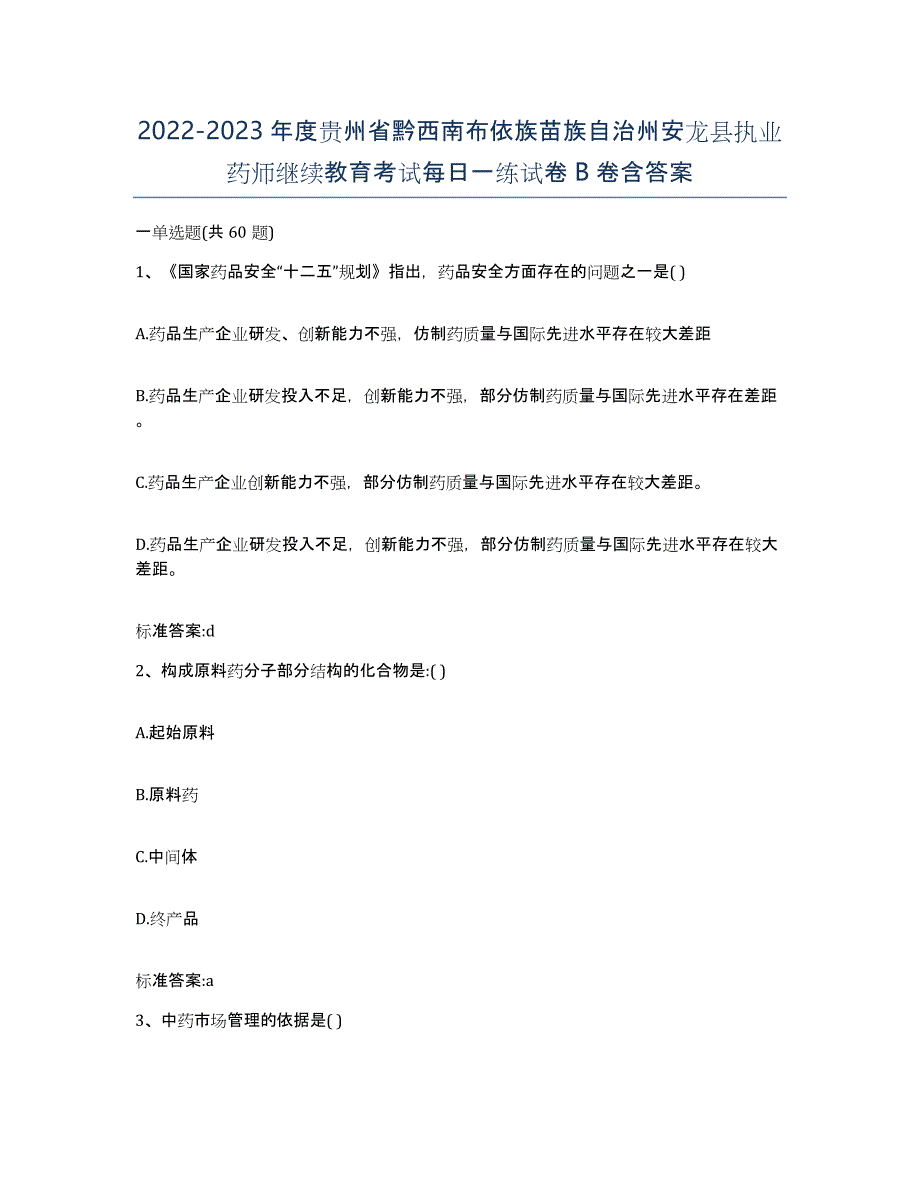 2022-2023 年度贵州省黔西南布依族苗族自治州安龙县执业药师继续教育考试每日一练试卷 B 卷含答案

一单选题(共 60 题)

1、《国家药品安全“十二五”规划》指出，药品安全方面存在的问题之一是( )

A.药品生产企业研发、创新能力不强，仿制药质量与国际先进水平存在较大差距

B.药品生产企业研发投入不足，创新能力不强，部分仿制药质量与国际先进水平存在差距。

C.药品生产企业创新能力不强，部分仿制药质量与国际先进水平存在较大差距。

D.药品生产企业研发投入不足，创新能力不强，部分仿制药质量与国际先进水平存在较大差距。

标准答案:d

2、构成原料药分子部分结构的化合物是:( )

A.起始原料

B.原料药

C.中间体

D.终产品

标准答案:a

3、中药市场管理的依据是( )